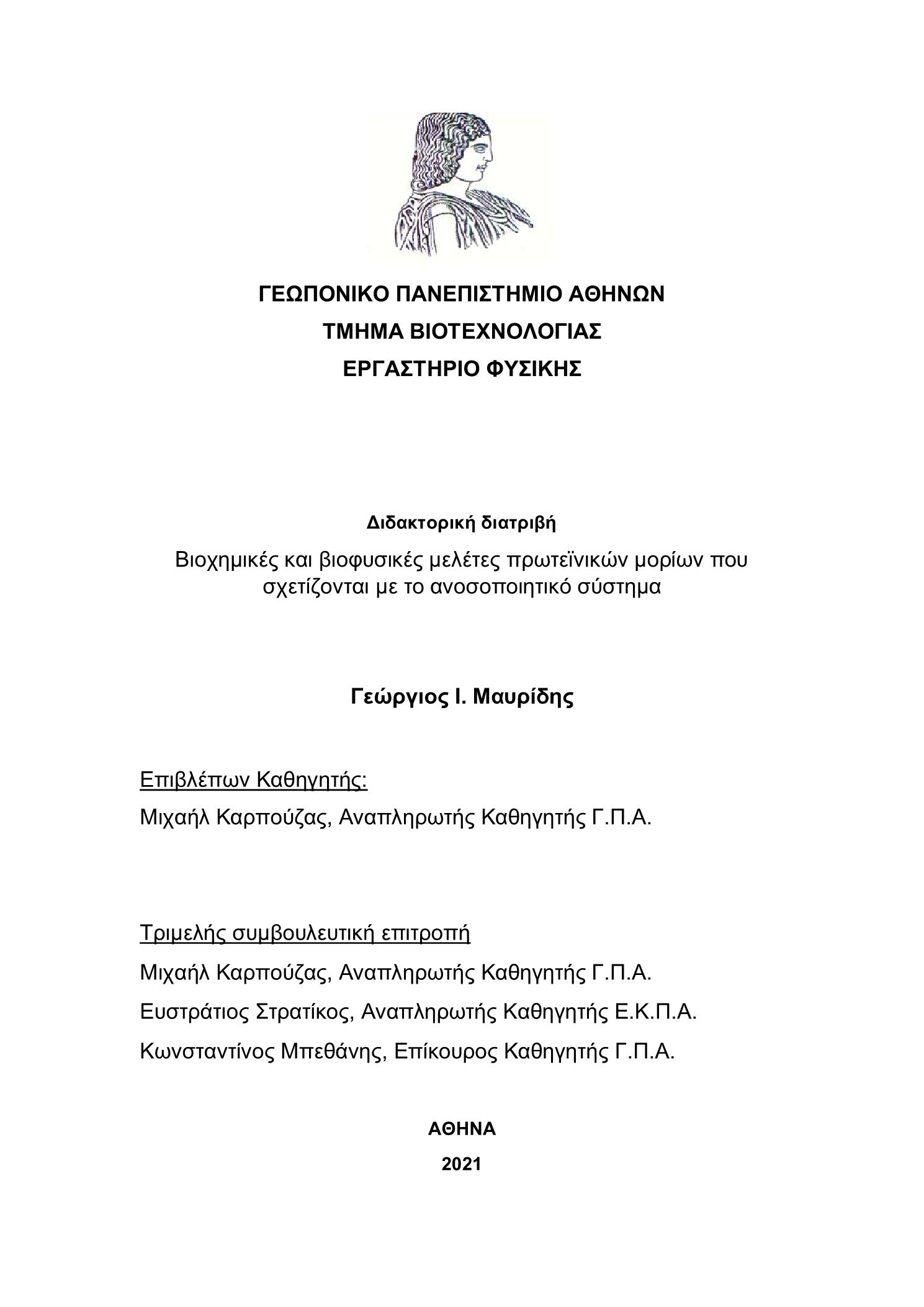 ΓΕΩΠΟΝΙΚΟ ΠΑΝΕΠΙΣΤΗΜΙΟ ΑΘΗΝΩΝ
ΤΜΗΜΑ ΒΙΟΤΕΧΝΟΛΟΓΙΑΣ
ΕΡΓΑΣΤΗΡΙΟ ΦΥΣΙΚΗΣ

Διδακτορική διατριβή

Βιοχημικές και βιοφυσικές μελέτες πρωτεϊνικών μορίων που σχετίζονται με το ανοσοποιητικό σύστημα

Γεώργιος Ι. Μαυρίδης

Επιβλέπων Καθηγητής:
Μιχαήλ Καρπούζας, Αναπληρωτής Καθηγητής Γ.Π.Α.

Τριμελής συμβουλευτική επιτροπή
Μιχαήλ Καρπούζας, Αναπληρωτής Καθηγητής Γ.Π.Α.
Ευστράτιος Στρατίκος, Αναπληρωτής Καθηγητής Ε.Κ.Π.Α.
Κωνσταντίνος Μπεθάνης, Επίκουρος Καθηγητής Γ.Π.Α.

ΑΘΗΝΑ
2021